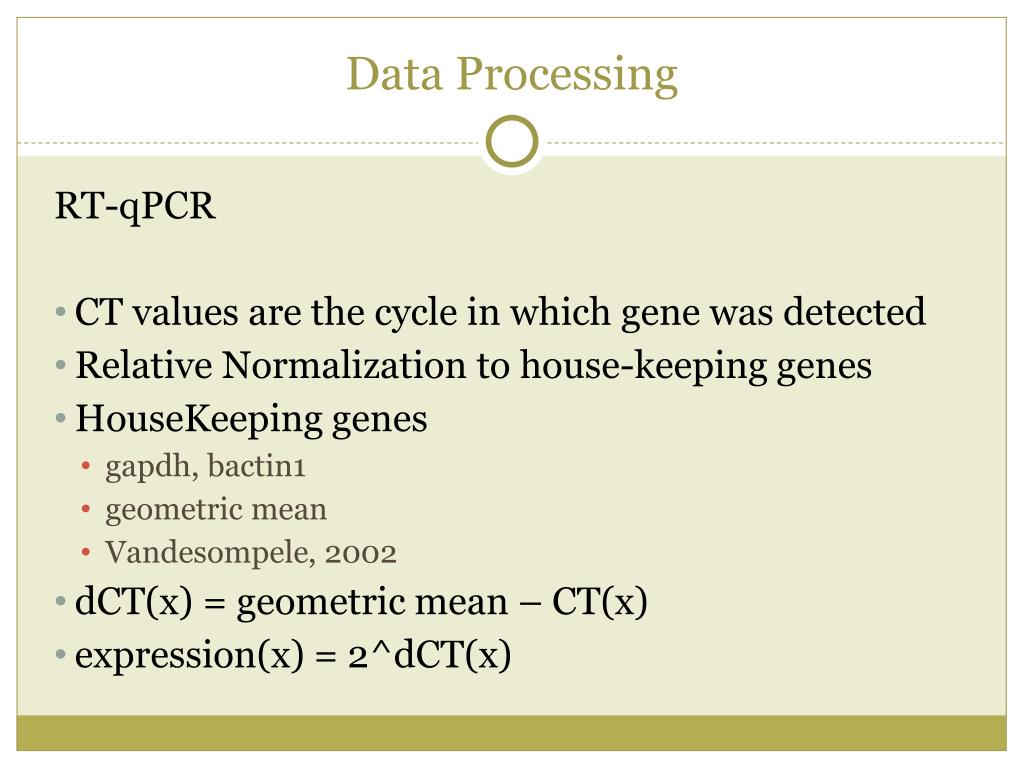 Data Processing

RT-qPCR

• CT values are the cycle in which gene was detected
• Relative Normalization to house-keeping genes
• HouseKeeping genes
  • gapdh, bactin1
  • geometric mean
  • Vandesompele, 2002
• dCT(x) = geometric mean – CT(x)
• expression(x) = 2^dCT(x)